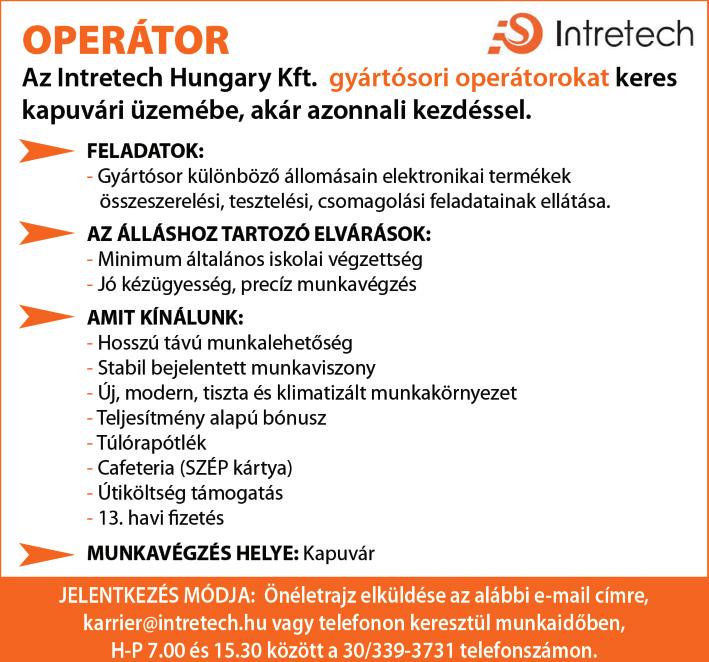 OPERÁTOR

Intretech

Az Intretech Hungary Kft. gyártósori operátorokat keres kapuvári üzemébe, akár azonnali kezdéssel.

FELADATOK:
- Gyártósor különböző állomásain elektronikai termékek összeszerelési, tesztelési, csomagolási feladatainak ellátása.

AZ ÁLLÁSHOZ TARTOZÓ ELVÁRÁSOK:
- Minimum általános iskolai végzettség
- Jó kézügyesség, precíz munkavégzés

AMIT KÍNÁLUNK:
- Hosszú távú munkalehetőség
- Stabil bejelentett munkaviszony
- Új, modern, tiszta és klimatizált munkakörnyezet
- Teljesítmény alapú bónusz
- Túlórapótlék
- Cafeteria (SZÉP kártya)
- Útiköltség támogatás
- 13. havi fizetés

MUNKAVÉGZÉS HELYE: Kapuvár

JELENTKEZÉS MÓDJA: Önéletrajz elküldése az alábbi e-mail címre, karrier@intretech.hu vagy telefonon keresztül munkaidőben, H-P 7.00 és 15.30 között a 30/339-3731 telefonszámon.